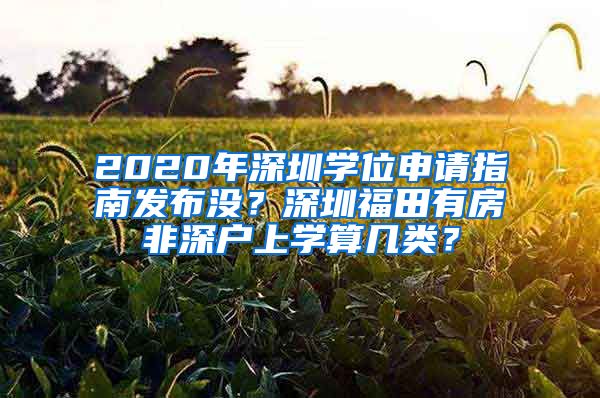 2020年深圳学位申请指南发布没？深圳福田有房非深户上学算几类？